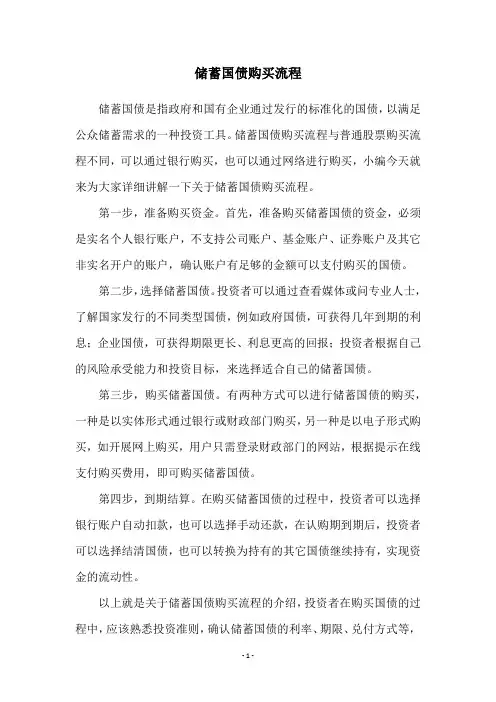 储蓄国债购买流程

储蓄国债是指政府和国有企业通过发行的标准化的国债，以满足公众储蓄需求的一种投资工具。储蓄国债购买流程与普通股票购买流程不同，可以通过银行购买，也可以通过网络进行购买，小编今天就来为大家详细讲解一下关于储蓄国债购买流程。

第一步，准备购买资金。首先，准备购买储蓄国债的资金，必须是实名个人银行账户，不支持公司账户、基金账户、证券账户及其它非实名开户的账户，确认账户有足够的金额可以支付购买的国债。

第二步，选择储蓄国债。投资者可以通过查看媒体或问专业人士，了解国家发行的不同类型国债，例如政府国债，可获得几年到期的利息；企业国债，可获得期限更长、利息更高的回报；投资者根据自己的风险承受能力和投资目标，来选择适合自己的储蓄国债。

第三步，购买储蓄国债。有两种方式可以进行储蓄国债的购买，一种是以实体形式通过银行或财政部门购买，另一种是以电子形式购买，如开展网上购买，用户只需登录财政部门的网站，根据提示在线支付购买费用，即可购买储蓄国债。

第四步，到期结算。在购买储蓄国债的过程中，投资者可以选择银行账户自动扣款，也可以选择手动还款，在认购期到期后，投资者可以选择结清国债，也可以转换为持有的其它国债继续持有，实现资金的流动性。

以上就是关于储蓄国债购买流程的介绍，投资者在购买国债的过程中，应该熟悉投资准则，确认储蓄国债的利率、期限、兑付方式等，

- 1 -